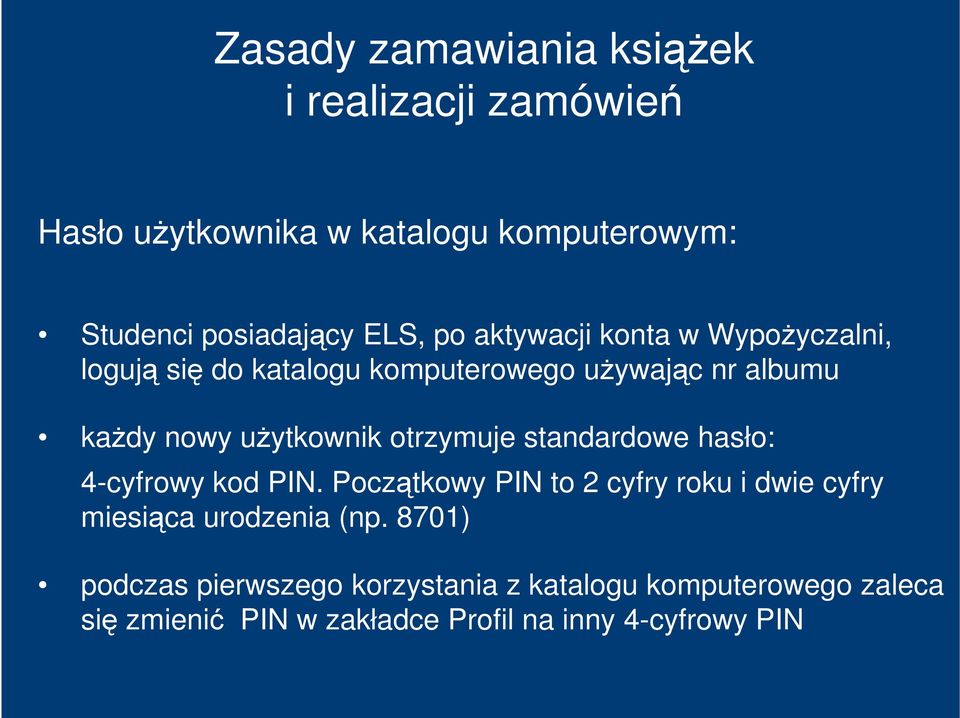 Zasady zamawiania książek
i realizacji zamówień

Hasło użytkownika w katalogu komputerowym:

• Studenci posiadający ELS, po aktywacji konta w Wypożyczalni, logują się do katalogu komputerowego używając nr albumu

• każdy nowy użytkownik otrzymuje standardowe hasło:
4-cyfrowy kod PIN. Początkowy PIN to 2 cyfry roku i dwie cyfry miesiąca urodzenia (np. 8701)

• podczas pierwszego korzystania z katalogu komputerowego zaleca się zmienić PIN w zakładce Profil na inny 4-cyfrowy PIN